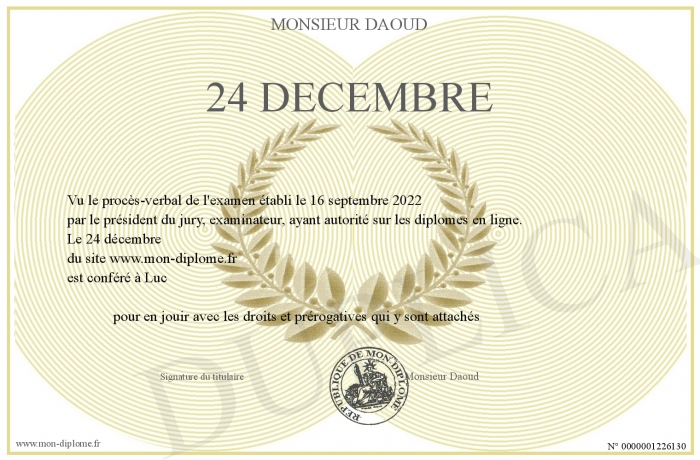 MONSIEUR DAOUD

24 DECEMBRE

Vu le procès-verbal de l'examen établi le 16 septembre 2022
par le président du jury, examinateur, ayant autorité sur les diplomes en ligne.
Le 24 décembre
du site www.mon-diplome.fr
est conféré à Luc

pour en jouir avec les droits et prérogatives qui y sont attachés

Signature du titulaire

REPUBLIQUE DE MON DIPLOME

Monsieur Daoud

www.mon-diplome.fr

N° 0000001226130

DUPLICA